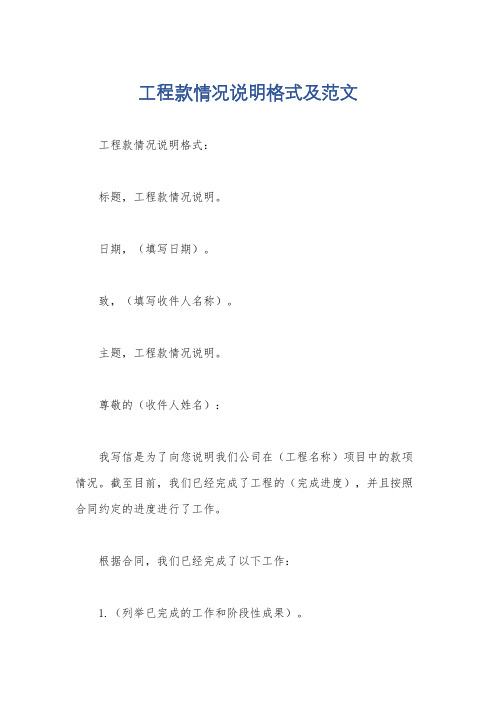 工程款情况说明格式及范文

工程款情况说明格式：

标题，工程款情况说明。

日期，（填写日期）。

致，（填写收件人名称）。

主题，工程款情况说明。

尊敬的（收件人姓名）：

我写信是为了向您说明我们公司在（工程名称）项目中的款项情况。截至目前，我们已经完成了工程的（完成进度），并且按照合同约定的进度进行了工作。

根据合同，我们已经完成了以下工作：

1.（列举已完成的工作和阶段性成果）。